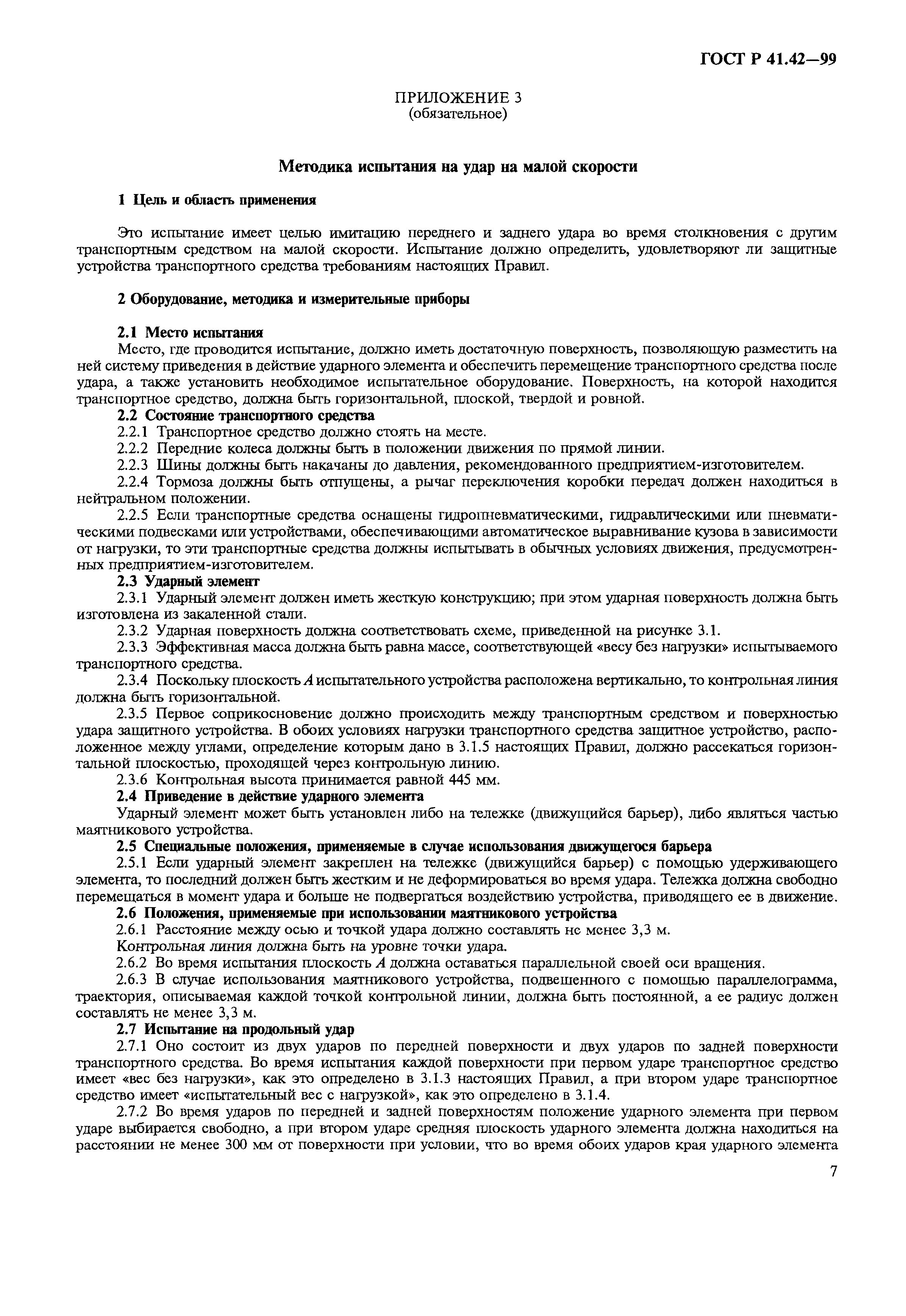 ГОСТ Р 41.42—99

ПРИЛОЖЕНИЕ 3
(обязательное)

Методика испытания на удар на малой скорости

1 Цель и область применения

Это испытание имеет целью имитацию переднего и заднего удара во время столкновения с другим транспортным средством на малой скорости. Испытание должно определить, удовлетворяют ли защитные устройства транспортного средства требованиям настоящих Правил.

2 Оборудование, методика и измерительные приборы

2.1 Место испытания
Место, где проводится испытание, должно иметь достаточную поверхность, позволяющую разместить на ней систему приведения в действие ударного элемента и обеспечить перемещение транспортного средства после удара, а также установить необходимое испытательное оборудование. Поверхность, на которой находится транспортное средство, должна быть горизонтальной, плоской, твердой и ровной.
2.2 Состояние транспортного средства
2.2.1 Транспортное средство должно стоять на месте.
2.2.2 Передние колеса должны быть в положении движения по прямой линии.
2.2.3 Шины должны быть накачаны до давления, рекомендованного предприятием-изготовителем.
2.2.4 Тормоза должны быть отпущены, а рычаг переключения коробки передач должен находиться в нейтральном положении.
2.2.5 Если транспортные средства оснащены гидропневматическими, гидравлическими или пневматическими подвесками или устройствами, обеспечивающими автоматическое выравнивание кузова в зависимости от нагрузки, то эти транспортные средства должны испытывать в обычных условиях движения, предусмотренных предприятием-изготовителем.
2.3 Ударный элемент
2.3.1 Ударный элемент должен иметь жесткую конструкцию; при этом ударная поверхность должна быть изготовлена из закаленной стали.
2.3.2 Ударная поверхность должна соответствовать схеме, приведенной на рисунке 3.1.
2.3.3 Эффективная масса должна быть равна массе, соответствующей «весу без нагрузки» испытываемого транспортного средства.
2.3.4 Поскольку плоскость $A$ испытательного устройства расположена вертикально, то контрольная линия должна быть горизонтальной.
2.3.5 Первое соприкосновение должно происходить между транспортным средством и поверхностью удара защитного устройства. В обоих условиях нагрузки транспортного средства защитное устройство, расположенное между углами, определение которым дано в 3.1.5 настоящих Правил, должно рассекаться горизонтальной плоскостью, проходящей через контрольную линию.
2.3.6 Контрольная высота принимается равной 445 мм.
2.4 Приведение в действие ударного элемента
Ударный элемент может быть установлен либо на тележке (движущийся барьер), либо являться частью маятникового устройства.
2.5 Специальные положения, применяемые в случае использования движущегося барьера
2.5.1 Если ударный элемент закреплен на тележке (движущийся барьер) с помощью удерживающего элемента, то последний должен быть жестким и не деформироваться во время удара. Тележка должна свободно перемещаться в момент удара и больше не подвергаться воздействию устройства, приводящего ее в движение.
2.6 Положения, применяемые при использовании маятникового устройства
2.6.1 Расстояние между осью и точкой удара должно составлять не менее 3,3 м.
Контрольная линия должна быть на уровне точки удара.
2.6.2 Во время испытания плоскость $A$ должна оставаться параллельной своей оси вращения.
2.6.3 В случае использования маятникового устройства, подвешенного с помощью параллелограмма, траектория, описываемая каждой точкой контрольной линии, должна быть постоянной, а ее радиус должен составлять не менее 3,3 м.
2.7 Испытание на продольный удар
2.7.1 Оно состоит из двух ударов по передней поверхности и двух ударов по задней поверхности транспортного средства. Во время испытания каждой поверхности при первом ударе транспортное средство имеет «вес без нагрузки», как это определено в 3.1.3 настоящих Правил, а при втором ударе транспортное средство имеет «испытательный вес с нагрузкой», как это определено в 3.1.4.
2.7.2 Во время ударов по передней и задней поверхностям положение ударного элемента при первом ударе выбирается свободно, а при втором ударе средняя плоскость ударного элемента должна находиться на расстоянии не менее 300 мм от поверхности при условии, что во время обоих ударов края ударного элемента

7